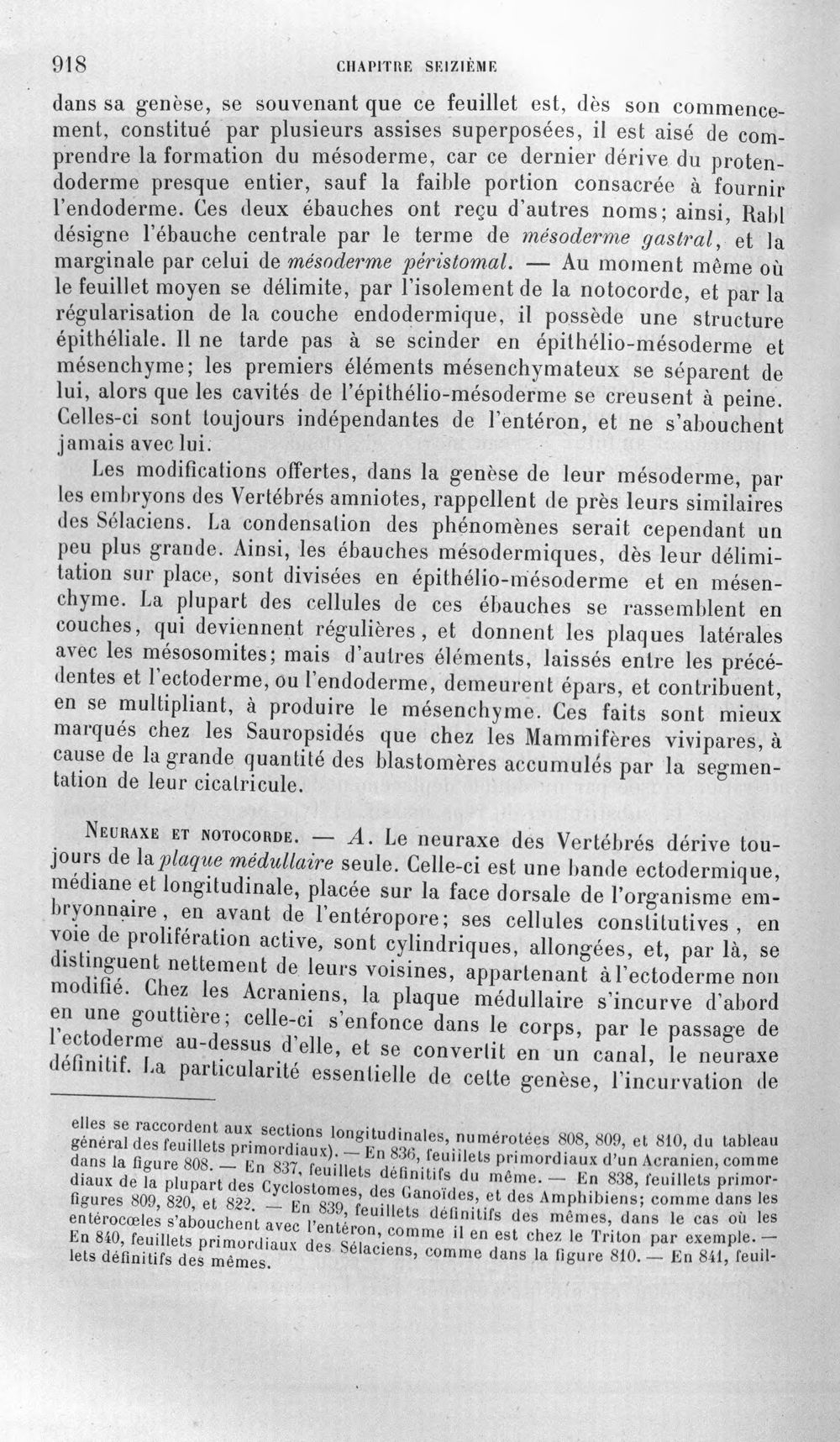 918 CHAPITRE SEIZIÈME

dans sa genèse, se souvenant que ce feuillet est, dès son commencement, constitué par plusieurs assises superposées, il est aisé de comprendre la formation du mésoderme, car ce dernier dérive du protendoderme presque entier, sauf la faible portion consacrée à fournir l'endoderme. Ces deux ébauches ont reçu d'autres noms; ainsi, Rabl désigne l'ébauche centrale par le terme de mésoderme gastral, et la marginale par celui de mésoderme péristomal. — Au moment même où le feuillet moyen se délimite, par l'isolement de la notocorde, et par la régularisation de la couche endodermique, il possède une structure épithéliale. Il ne tarde pas à se scinder en épithélio-mésoderme et mésenchyme; les premiers éléments mésenchymateux se séparent de lui, alors que les cavités de l'épithélio-mésoderme se creusent à peine. Celles-ci sont toujours indépendantes de l'entéron, et ne s'abouchent jamais avec lui.

Les modifications offertes, dans la genèse de leur mésoderme, par les embryons des Vertébrés amniotes, rappellent de près leurs similaires des Sélaciens. La condensation des phénomènes serait cependant un peu plus grande. Ainsi, les ébauches mésodermiques, dès leur délimitation sur place, sont divisées en épithélio-mésoderme et en mésenchyme. La plupart des cellules de ces ébauches se rassemblent en couches, qui deviennent régulières, et donnent les plaques latérales avec les mésosomites; mais d'autres éléments, laissés entre les précédentes et l'ectoderme, ou l'endoderme, demeurent épars, et contribuent, en se multipliant, à produire le mésenchyme. Ces faits sont mieux marqués chez les Sauropsidés que chez les Mammifères vivipares, à cause de la grande quantité des blastomères accumulés par la segmentation de leur cicatricule.

Neuraxe et notocorde. — A. Le neuraxe des Vertébrés dérive toujours de la plaque médullaire seule. Celle-ci est une bande ectodermique, médiane et longitudinale, placée sur la face dorsale de l'organisme embryonnaire, en avant de l'entéropore; ses cellules constitutives, en voie de prolifération active, sont cylindriques, allongées, et, par là, se distinguent nettement de leurs voisines, appartenant à l'ectoderme non modifié. Chez les Acraniens, la plaque médullaire s'incurve d'abord en une gouttière; celle-ci s'enfonce dans le corps, par le passage de l'ectoderme au-dessus d'elle, et se convertit en un canal, le neuraxe définitif. La particularité essentielle de cette genèse, l'incurvation de

elles se raccordent aux sections longitudinales, numérotées 808, 809, et 810, du tableau général des feuillets primordiaux). — En 836, feuillets primordiaux d'un Acranien, comme dans la figure 808. — En 837, feuillets définitifs du même. — En 838, feuillets primordiaux de la plupart des Cyclostomes, des Ganoïdes, et des Amphibiens; comme dans les figures 809, 820, et 822. — En 839, feuillets définitifs des mêmes, dans le cas où les entérocœles s'abouchent avec l'entéron, comme il en est chez le Triton par exemple. — En 840, feuillets primordiaux des Sélaciens, comme dans la figure 810. — En 841, feuillets définitifs des mêmes.